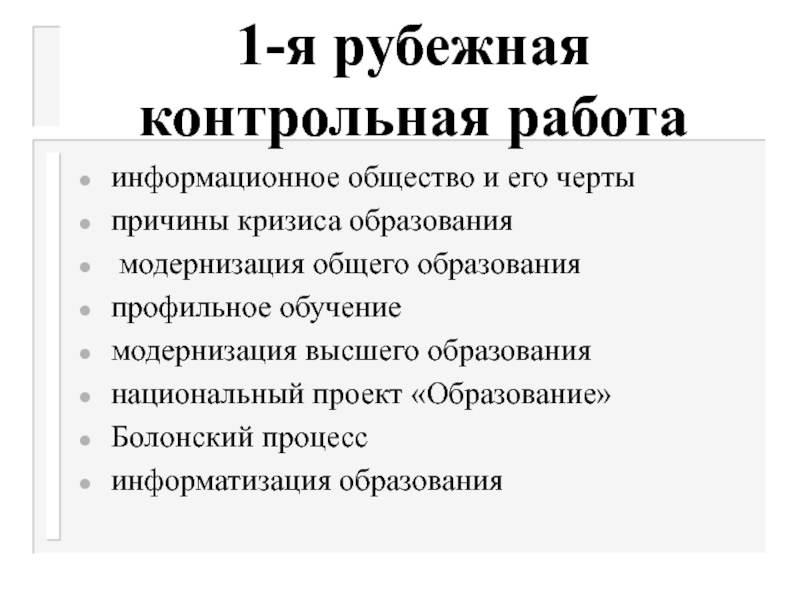 1-я рубежная контрольная работа

- информационное общество и его черты
- причины кризиса образования
- модернизация общего образования
- профильное обучение
- модернизация высшего образования
- национальный проект «Образование»
- Болонский процесс
- информатизация образования